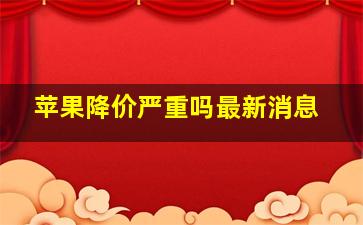 苹果降价严重吗最新消息